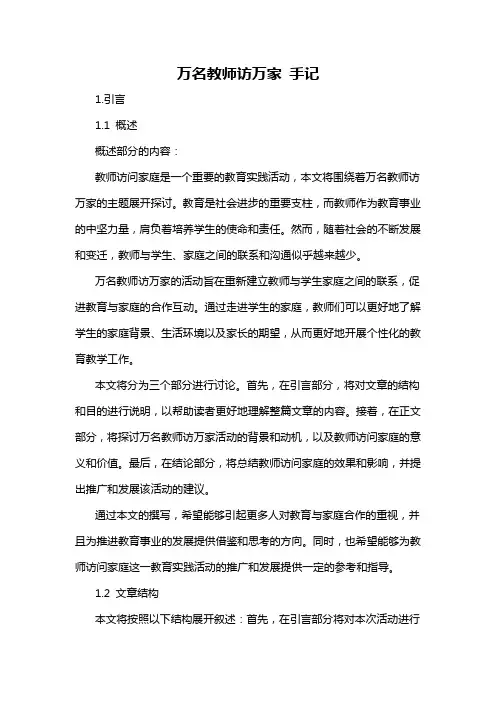 万名教师访万家 手记

1.引言

1.1 概述

概述部分的内容：

教师访问家庭是一个重要的教育实践活动，本文将围绕着万名教师访万家的主题展开探讨。教育是社会进步的重要支柱，而教师作为教育事业的中坚力量，肩负着培养学生的使命和责任。然而，随着社会的不断发展和变迁，教师与学生、家庭之间的联系和沟通似乎越来越少。

万名教师访万家的活动旨在重新建立教师与学生家庭之间的联系，促进教育与家庭的合作互动。通过走进学生的家庭，教师们可以更好地了解学生的家庭背景、生活环境以及家长的期望，从而更好地开展个性化的教育教学工作。

本文将分为三个部分进行讨论。首先，在引言部分，将对文章的结构和目的进行说明，以帮助读者更好地理解整篇文章的内容。接着，在正文部分，将探讨万名教师访万家活动的背景和动机，以及教师访问家庭的意义和价值。最后，在结论部分，将总结教师访问家庭的效果和影响，并提出推广和发展该活动的建议。

通过本文的撰写，希望能够引起更多人对教育与家庭合作的重视，并且为推进教育事业的发展提供借鉴和思考的方向。同时，也希望能够为教师访问家庭这一教育实践活动的推广和发展提供一定的参考和指导。

1.2 文章结构

本文将按照以下结构展开叙述：首先，在引言部分将对本次活动进行